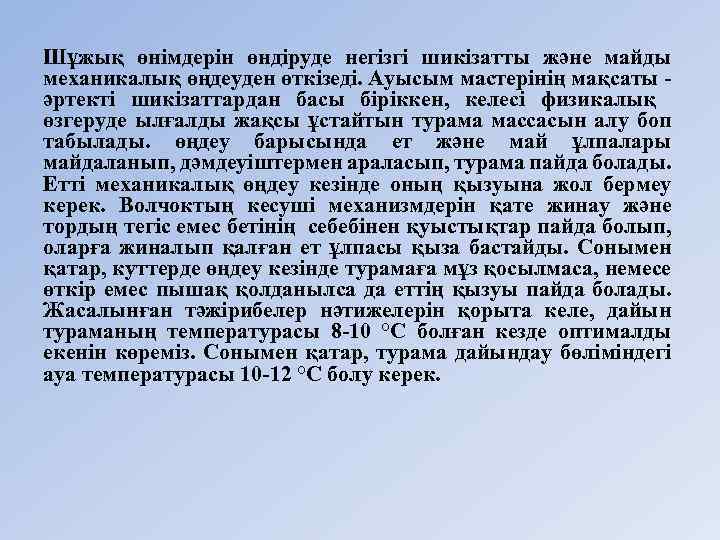 Шұжық өнімдерін өндіруде негізгі шикізатты және майды механикалық өңдеуден өткізеді. Ауысым мастерінің мақсаты - әртекті шикізаттардан басы біріккен, келесі физикалық өзгеруде ылғалды жақсы ұстайтын турама массасын алу боп табылады. өңдеу барысында ет және май ұлпалары майдаланып, дәмдеуіштермен араласып, турама пайда болады. Етті механикалық өңдеу кезінде оның қызуына жол бермеу керек. Волчоктың кесуші механизмдерін қате жинау және тордың тегіс емес бетінің себебінен қуыстықтар пайда болып, оларға жиналып қалған ет ұлпасы қыза бастайды. Сонымен қатар, куттерде өңдеу кезінде турамаға мұз қосылмаса, немесе өткір емес пышақ қолданылса да еттің қызуы пайда болады. Жасалынған тәжірибелер нәтижелерін қорыта келе, дайын тураманың температурасы 8-10 °С болған кезде оптималды екенін көреміз. Сонымен қатар, турама дайындау бөліміндегі ауа температурасы 10-12 °С болу керек.